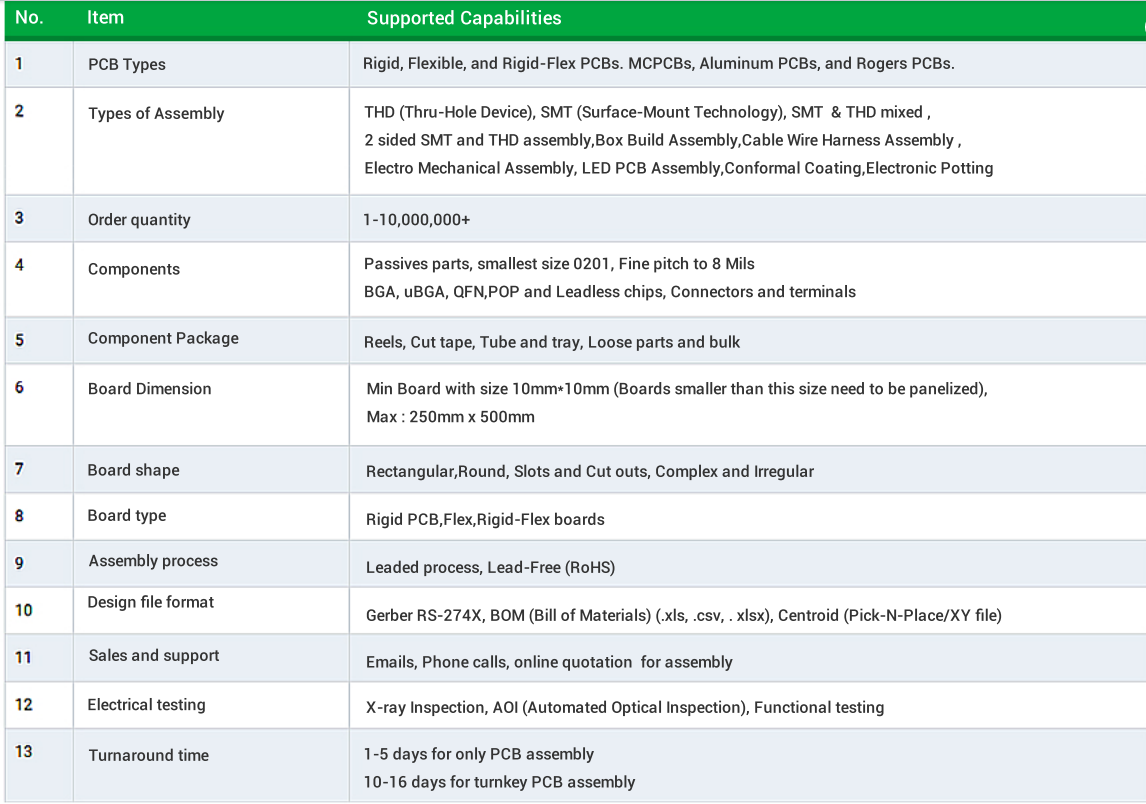 | No. | Item | Supported Capabilities |
|---|---|---|
| 1 | PCB Types | Rigid, Flexible, and Rigid-Flex PCBs. MCPCBs, Aluminum PCBs, and Rogers PCBs. |
| 2 | Types of Assembly | THD (Thru-Hole Device), SMT (Surface-Mount Technology), SMT & THD mixed , 2 sided SMT and THD assembly,Box Build Assembly,Cable Wire Harness Assembly , Electro Mechanical Assembly, LED PCB Assembly,Conformal Coating,Electronic Potting |
| 3 | Order quantity | 1-10,000,000+ |
| 4 | Components | Passives parts, smallest size 0201, Fine pitch to 8 Mils BGA, uBGA, QFN,POP and Leadless chips, Connectors and terminals |
| 5 | Component Package | Reels, Cut tape, Tube and tray, Loose parts and bulk |
| 6 | Board Dimension | Min Board with size 10mm*10mm (Boards smaller than this size need to be panelized), Max : 250mm x 500mm |
| 7 | Board shape | Rectangular,Round, Slots and Cut outs, Complex and Irregular |
| 8 | Board type | Rigid PCB,Flex,Rigid-Flex boards |
| 9 | Assembly process | Leaded process, Lead-Free (RoHS) |
| 10 | Design file format | Gerber RS-274X, BOM (Bill of Materials) (.xls, .csv, . xlsx), Centroid (Pick-N-Place/XY file) |
| 11 | Sales and support | Emails, Phone calls, online quotation for assembly |
| 12 | Electrical testing | X-ray Inspection, AOI (Automated Optical Inspection), Functional testing |
| 13 | Turnaround time | 1-5 days for only PCB assembly 10-16 days for turnkey PCB assembly |